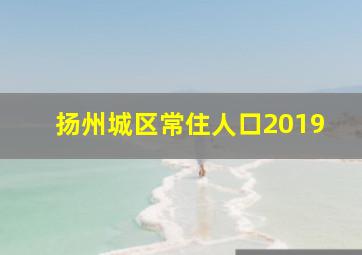 扬州城区常住人口2019